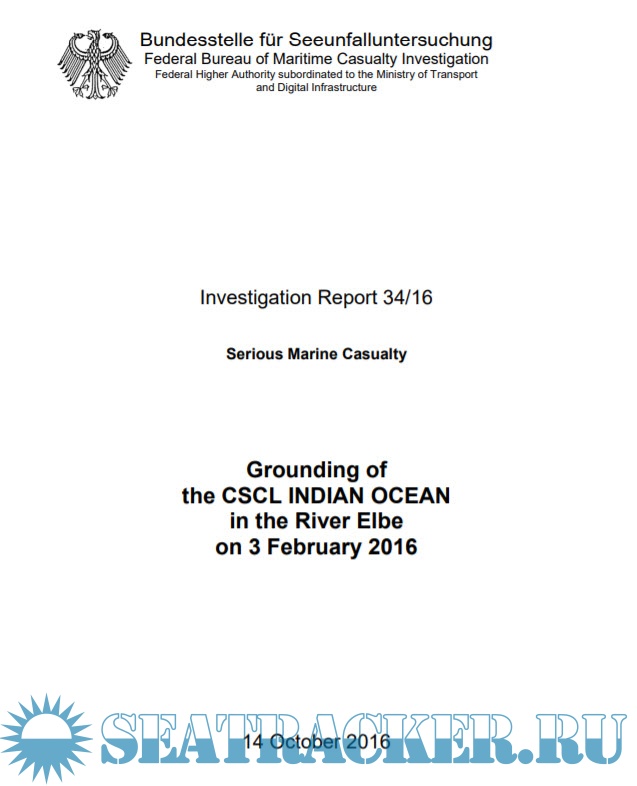 Bundesstelle für Seeunfalluntersuchung
Federal Bureau of Maritime Casualty Investigation
Federal Higher Authority subordinated to the Ministry of Transport and Digital Infrastructure

Investigation Report 34/16

Serious Marine Casualty

Grounding of the CSCL INDIAN OCEAN in the River Elbe on 3 February 2016

14 October 2016

SEATRACKER.RU